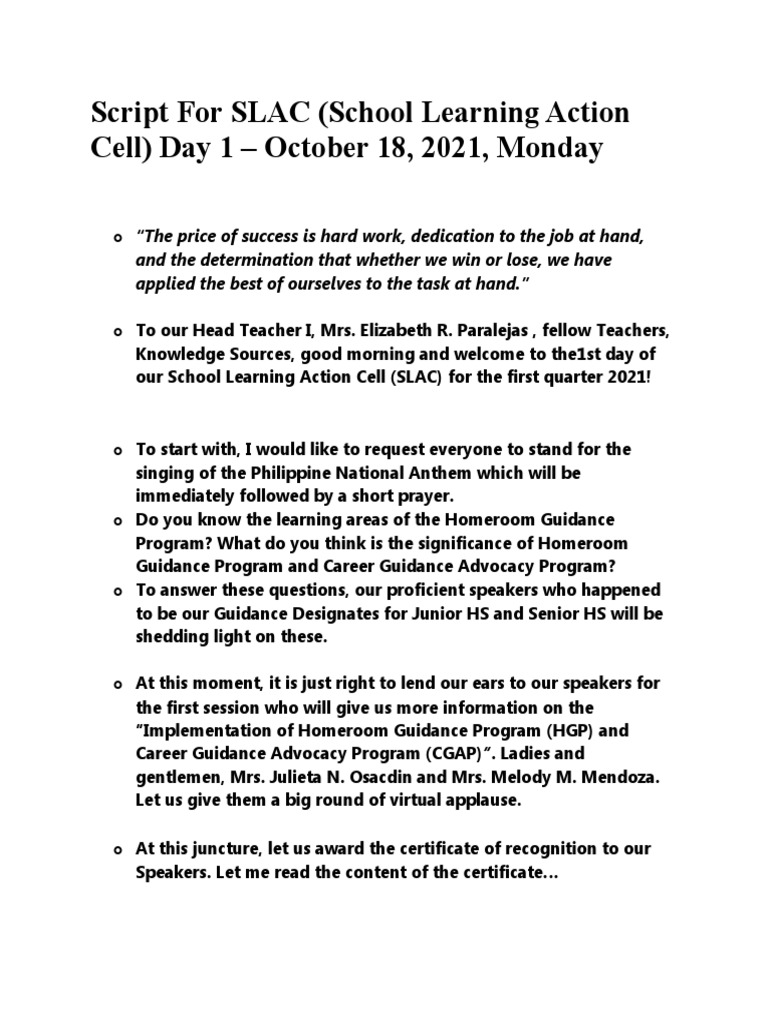 Script For SLAC (School Learning Action Cell) Day 1 – October 18, 2021, Monday

o "The price of success is hard work, dedication to the job at hand, and the determination that whether we win or lose, we have applied the best of ourselves to the task at hand."

o To our Head Teacher I, Mrs. Elizabeth R. Paralejas , fellow Teachers, Knowledge Sources, good morning and welcome to the1st day of our School Learning Action Cell (SLAC) for the first quarter 2021!

o To start with, I would like to request everyone to stand for the singing of the Philippine National Anthem which will be immediately followed by a short prayer.
o Do you know the learning areas of the Homeroom Guidance Program? What do you think is the significance of Homeroom Guidance Program and Career Guidance Advocacy Program?
o To answer these questions, our proficient speakers who happened to be our Guidance Designates for Junior HS and Senior HS will be shedding light on these.

o At this moment, it is just right to lend our ears to our speakers for the first session who will give us more information on the "Implementation of Homeroom Guidance Program (HGP) and Career Guidance Advocacy Program (CGAP)". Ladies and gentlemen, Mrs. Julieta N. Osacdin and Mrs. Melody M. Mendoza. Let us give them a big round of virtual applause.

o At this juncture, let us award the certificate of recognition to our Speakers. Let me read the content of the certificate…